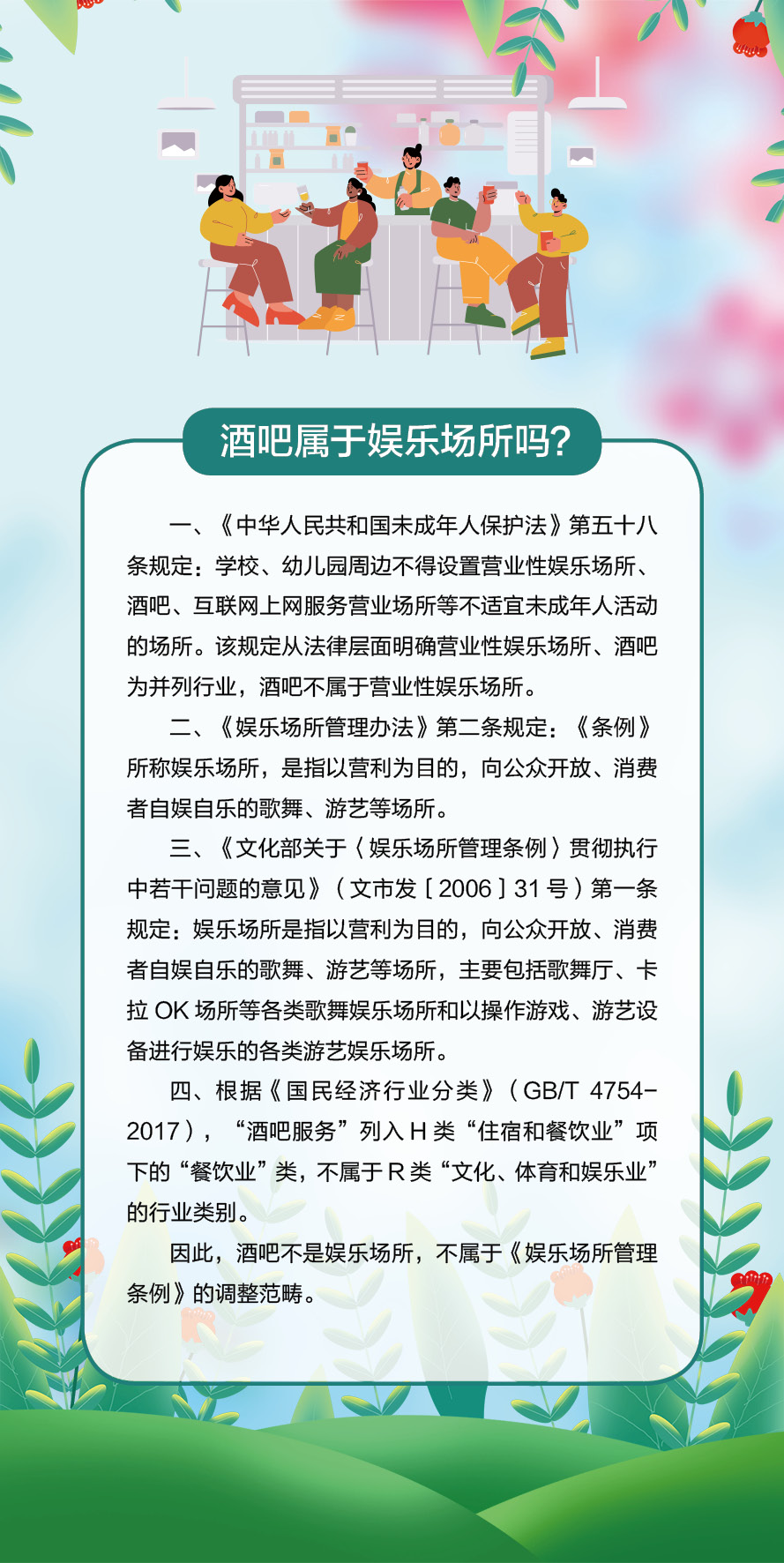 酒吧属于娱乐场所吗?

一、《中华人民共和国未成年人保护法》第五十八条规定：学校、幼儿园周边不得设置营业性娱乐场所、酒吧、互联网上网服务营业场所等不适宜未成年人活动的场所。该规定从法律层面明确营业性娱乐场所、酒吧为并列行业，酒吧不属于营业性娱乐场所。

二、《娱乐场所管理办法》第二条规定：《条例》所称娱乐场所，是指以营利为目的，向公众开放、消费者自娱自乐的歌舞、游艺等场所。

三、《文化部关于〈娱乐场所管理条例〉贯彻执行中若干问题的意见》（文市发［2006］31号）第一条规定：娱乐场所是指以营利为目的，向公众开放、消费者自娱自乐的歌舞、游艺等场所，主要包括歌舞厅、卡拉OK场所等各类歌舞娱乐场所和以操作游戏、游艺设备进行娱乐的各类游艺娱乐场所。

四、根据《国民经济行业分类》（GB/T 4754-2017），“酒吧服务”列入H类“住宿和餐饮业”项下的“餐饮业”类，不属于R类“文化、体育和娱乐业”的行业类别。

因此，酒吧不是娱乐场所，不属于《娱乐场所管理条例》的调整范畴。